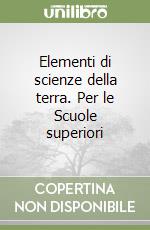 unilibro

Elementi di scienze della terra. Per le Scuole superiori

COPERTINA NON DISPONIBILE